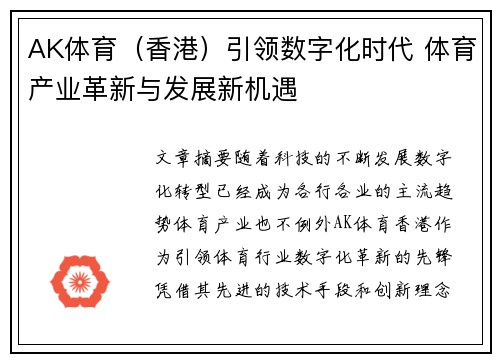 AK体育（香港）引领数字化时代 体育产业革新与发展新机遇

文章摘要随着科技的不断发展数字化转型已经成为各行各业的主流趋势体育产业也不例外AK体育香港作为引领体育行业数字化革新的先锋凭借其先进的技术手段和创新理念